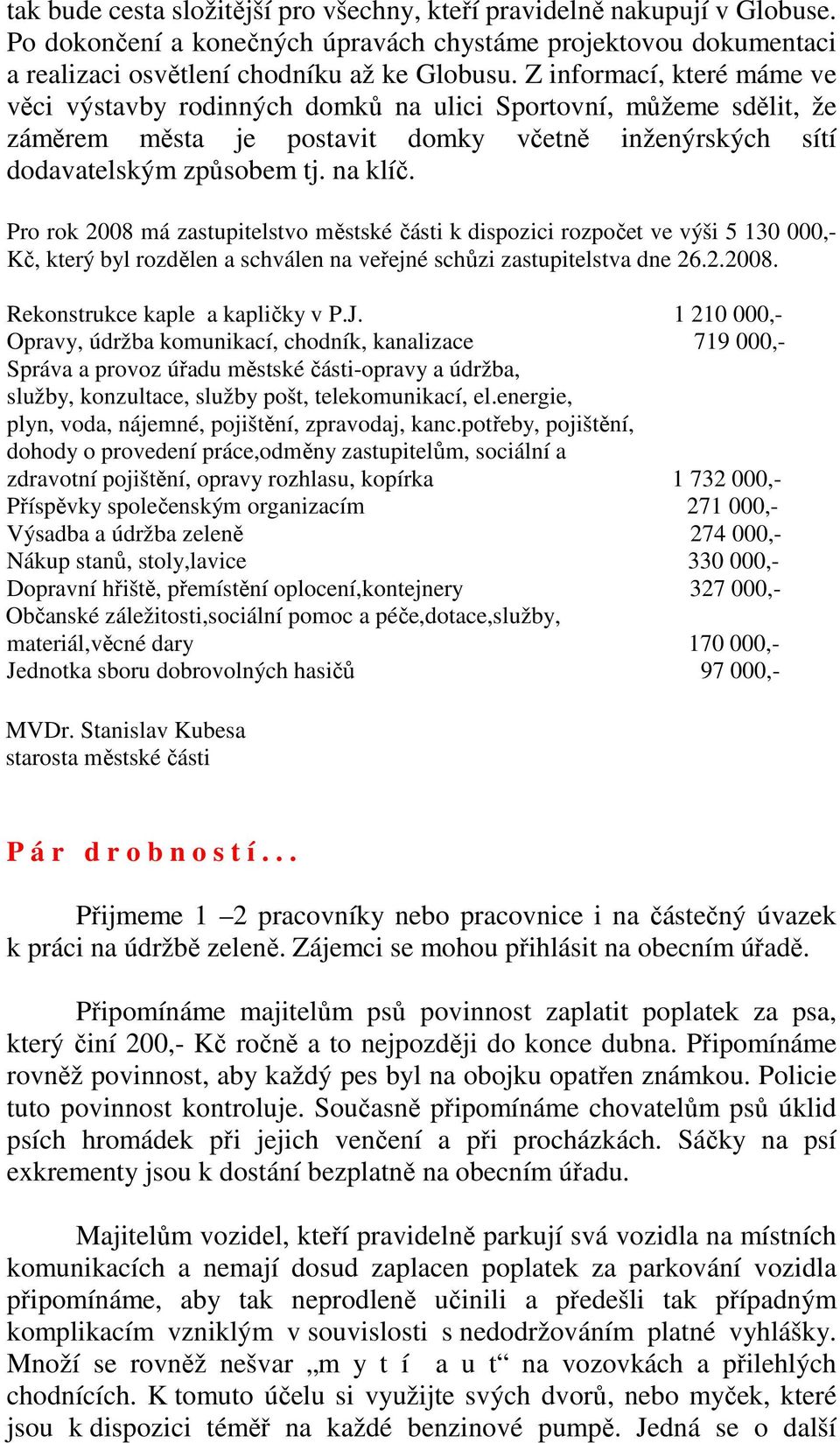 tak bude cesta složitější pro všechny, kteří pravidelně nakupují v Globuse. Po dokončení a konečných úpravách chystáme projektovou dokumentaci a realizaci osvětlení chodníku až ke Globusu. Z informací, které máme ve věci výstavby rodinných domků na ulici Sportovní, můžeme sdělit, že záměrem města je postavit domky včetně inženýrských sítí dodavatelským způsobem tj. na klíč.

Pro rok 2008 má zastupitelstvo městské části k dispozici rozpočet ve výši 5 130 000,- Kč, který byl rozdělen a schválen na veřejné schůzi zastupitelstva dne 26.2.2008.

| | |
|---|---|
| Rekonstrukce kaple a kapličky v P.J. | 1 210 000,- |
| Opravy, údržba komunikací, chodník, kanalizace | 719 000,- |
| Správa a provoz úřadu městské části-opravy a údržba, služby, konzultace, služby pošt, telekomunikací, el.energie, plyn, voda, nájemné, pojištění, zpravodaj, kanc.potřeby, pojištění, dohody o provedení práce,odměny zastupitelům, sociální a zdravotní pojištění, opravy rozhlasu, kopírka | 1 732 000,- |
| Příspěvky společenským organizacím | 271 000,- |
| Výsadba a údržba zeleně | 274 000,- |
| Nákup stanů, stoly,lavice | 330 000,- |
| Dopravní hřiště, přemístění oplocení,kontejnery | 327 000,- |
| Občanské záležitosti,sociální pomoc a péče,dotace,služby, materiál,věcné dary | 170 000,- |
| Jednotka sboru dobrovolných hasičů | 97 000,- |

MVDr. Stanislav Kubesa
starosta městské části

P á r d r o b n o s t í . . .

Přijmeme 1 –2 pracovníky nebo pracovnice i na částečný úvazek k práci na údržbě zeleně. Zájemci se mohou přihlásit na obecním úřadě.

Připomínáme majitelům psů povinnost zaplatit poplatek za psa, který činí 200,- Kč ročně a to nejpozději do konce dubna. Připomínáme rovněž povinnost, aby každý pes byl na obojku opatřen známkou. Policie tuto povinnost kontroluje. Současně připomínáme chovatelům psů úklid psích hromádek při jejich venčení a při procházkách. Sáčky na psí exkrementy jsou k dostání bezplatně na obecním úřadu.

Majitelům vozidel, kteří pravidelně parkují svá vozidla na místních komunikacích a nemají dosud zaplacen poplatek za parkování vozidla připomínáme, aby tak neprodleně učinili a předešli tak případným komplikacím vzniklým v souvislosti s nedodržováním platné vyhlášky. Množí se rovněž nešvar „m y t í a u t“ na vozovkách a přilehlých chodnících. K tomuto účelu si využijte svých dvorů, nebo myček, které jsou k dispozici téměř na každé benzinové pumpě. Jedná se o další